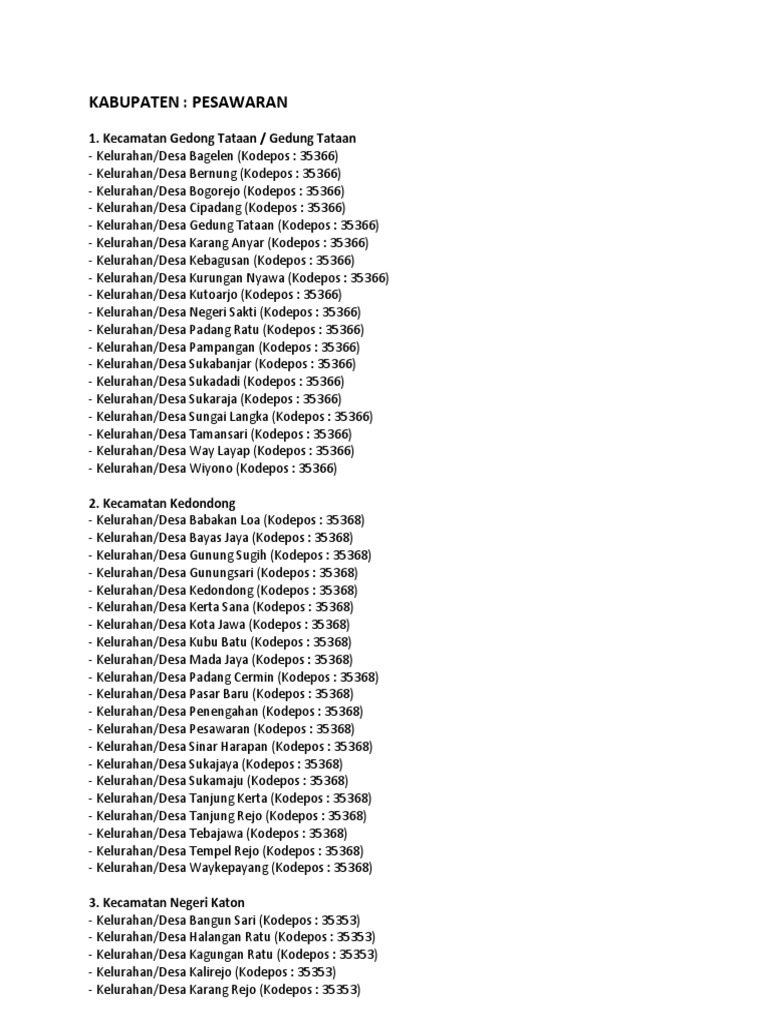 KABUPATEN : PESAWARAN

1. Kecamatan Gedong Tataan / Gedung Tataan
- Kelurahan/Desa Bagelen (Kodepos : 35366)
- Kelurahan/Desa Bernung (Kodepos : 35366)
- Kelurahan/Desa Bogorejo (Kodepos : 35366)
- Kelurahan/Desa Cipadang (Kodepos : 35366)
- Kelurahan/Desa Gedung Tataan (Kodepos : 35366)
- Kelurahan/Desa Karang Anyar (Kodepos : 35366)
- Kelurahan/Desa Kebagusan (Kodepos : 35366)
- Kelurahan/Desa Kurungan Nyawa (Kodepos : 35366)
- Kelurahan/Desa Kutoarjo (Kodepos : 35366)
- Kelurahan/Desa Negeri Sakti (Kodepos : 35366)
- Kelurahan/Desa Padang Ratu (Kodepos : 35366)
- Kelurahan/Desa Pampangan (Kodepos : 35366)
- Kelurahan/Desa Sukabanjar (Kodepos : 35366)
- Kelurahan/Desa Sukadadi (Kodepos : 35366)
- Kelurahan/Desa Sukaraja (Kodepos : 35366)
- Kelurahan/Desa Sungai Langka (Kodepos : 35366)
- Kelurahan/Desa Tamansari (Kodepos : 35366)
- Kelurahan/Desa Way Layap (Kodepos : 35366)
- Kelurahan/Desa Wiyono (Kodepos : 35366)

2. Kecamatan Kedondong
- Kelurahan/Desa Babakan Loa (Kodepos : 35368)
- Kelurahan/Desa Bayas Jaya (Kodepos : 35368)
- Kelurahan/Desa Gunung Sugih (Kodepos : 35368)
- Kelurahan/Desa Gunungsari (Kodepos : 35368)
- Kelurahan/Desa Kedondong (Kodepos : 35368)
- Kelurahan/Desa Kerta Sana (Kodepos : 35368)
- Kelurahan/Desa Kota Jawa (Kodepos : 35368)
- Kelurahan/Desa Kubu Batu (Kodepos : 35368)
- Kelurahan/Desa Mada Jaya (Kodepos : 35368)
- Kelurahan/Desa Padang Cermin (Kodepos : 35368)
- Kelurahan/Desa Pasar Baru (Kodepos : 35368)
- Kelurahan/Desa Penengahan (Kodepos : 35368)
- Kelurahan/Desa Pesawaran (Kodepos : 35368)
- Kelurahan/Desa Sinar Harapan (Kodepos : 35368)
- Kelurahan/Desa Sukajaya (Kodepos : 35368)
- Kelurahan/Desa Sukamaju (Kodepos : 35368)
- Kelurahan/Desa Tanjung Kerta (Kodepos : 35368)
- Kelurahan/Desa Tanjung Rejo (Kodepos : 35368)
- Kelurahan/Desa Tebajawa (Kodepos : 35368)
- Kelurahan/Desa Tempel Rejo (Kodepos : 35368)
- Kelurahan/Desa Waykepayang (Kodepos : 35368)

3. Kecamatan Negeri Katon
- Kelurahan/Desa Bangun Sari (Kodepos : 35353)
- Kelurahan/Desa Halangan Ratu (Kodepos : 35353)
- Kelurahan/Desa Kagungan Ratu (Kodepos : 35353)
- Kelurahan/Desa Kalirejo (Kodepos : 35353)
- Kelurahan/Desa Karang Rejo (Kodepos : 35353)